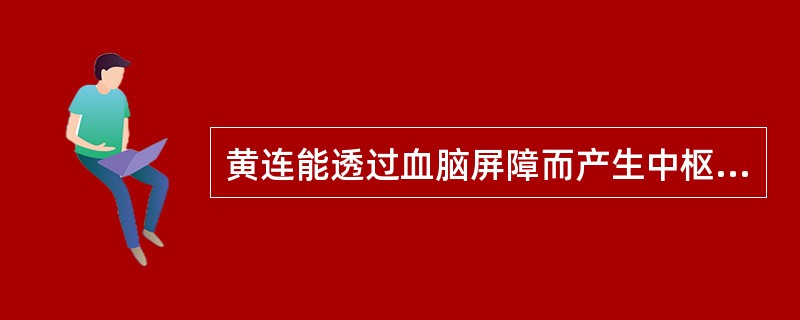 黄连能透过血脑屏障而产生中枢...